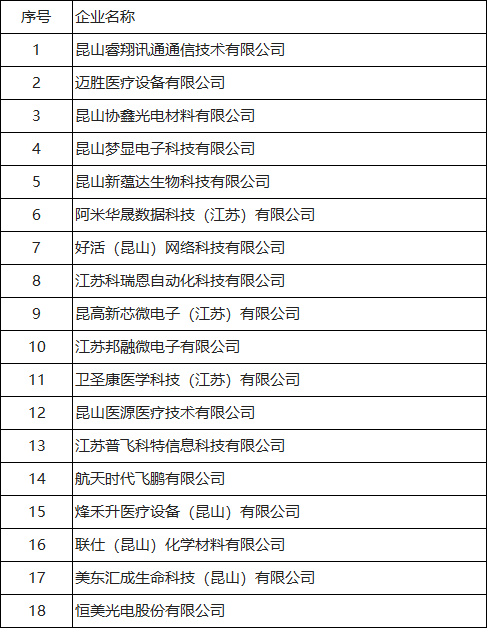 | 序号 | 企业名称 |
|---|---|
| 1 | 昆山睿翔讯通通信技术有限公司 |
| 2 | 迈胜医疗设备有限公司 |
| 3 | 昆山协鑫光电材料有限公司 |
| 4 | 昆山梦显电子科技有限公司 |
| 5 | 昆山新蕴达生物科技有限公司 |
| 6 | 阿米华晟数据科技（江苏）有限公司 |
| 7 | 好活（昆山）网络科技有限公司 |
| 8 | 江苏科瑞恩自动化科技有限公司 |
| 9 | 昆高新芯微电子（江苏）有限公司 |
| 10 | 江苏邦融微电子有限公司 |
| 11 | 卫圣康医学科技（江苏）有限公司 |
| 12 | 昆山医源医疗技术有限公司 |
| 13 | 江苏普飞科特信息科技有限公司 |
| 14 | 航天时代飞鹏有限公司 |
| 15 | 烽禾升医疗设备（昆山）有限公司 |
| 16 | 联仕（昆山）化学材料有限公司 |
| 17 | 美东汇成生命科技（昆山）有限公司 |
| 18 | 恒美光电股份有限公司 |